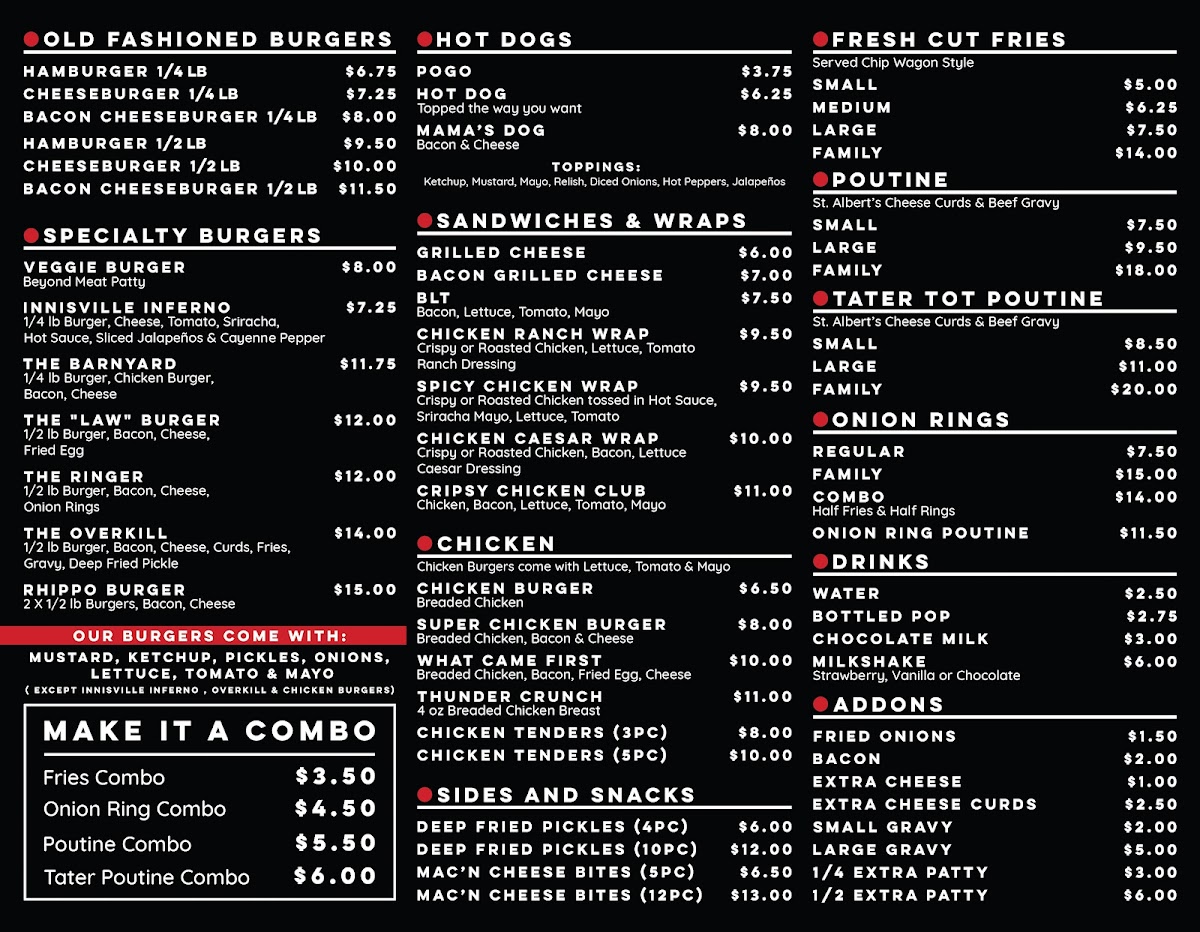 OLD FASHIONED BURGERS
HAMBURGER 1/4 LB $6.75
CHEESEBURGER 1/4 LB $7.25
BACON CHEESEBURGER 1/4 LB $8.00
HAMBURGER 1/2 LB $9.50
CHEESEBURGER 1/2 LB $10.00
BACON CHEESEBURGER 1/2 LB $11.50

SPECIALTY BURGERS
VEGGIE BURGER $8.00
Beyond Meat Patty
INNISVILLE INFERNO $7.25
1/4 lb Burger, Cheese, Tomato, Sriracha, Hot Sauce, Sliced Jalapeños & Cayenne Pepper
THE BARNYARD $11.75
1/4 lb Burger, Chicken Burger, Bacon, Cheese
THE "LAW" BURGER $12.00
1/2 lb Burger, Bacon, Cheese, Fried Egg
THE RINGER $12.00
1/2 lb Burger, Bacon, Cheese, Onion Rings
THE OVERKILL $14.00
1/2 lb Burger, Bacon, Cheese, Curds, Fries, Gravy, Deep Fried Pickle
RHIPPO BURGER $15.00
2 X 1/2 lb Burgers, Bacon, Cheese

OUR BURGERS COME WITH:
MUSTARD, KETCHUP, PICKLES, ONIONS, LETTUCE, TOMATO & MAYO
( EXCEPT INNISVILLE INFERNO , OVERKILL & CHICKEN BURGERS)

MAKE IT A COMBO
Fries Combo $3.50
Onion Ring Combo $4.50
Poutine Combo $5.50
Tater Poutine Combo $6.00

HOT DOGS
POGO $3.75
HOT DOG $6.25
Topped the way you want
MAMA'S DOG $8.00
Bacon & Cheese
TOPPINGS:
Ketchup, Mustard, Mayo, Relish, Diced Onions, Hot Peppers, Jalapeños

SANDWICHES & WRAPS
GRILLED CHEESE $6.00
BACON GRILLED CHEESE $7.00
BLT $7.50
Bacon, Lettuce, Tomato, Mayo
CHICKEN RANCH WRAP $9.50
Crispy or Roasted Chicken, Lettuce, Tomato Ranch Dressing
SPICY CHICKEN WRAP $9.50
Crispy or Roasted Chicken tossed in Hot Sauce, Sriracha Mayo, Lettuce, Tomato
CHICKEN CAESAR WRAP $10.00
Crispy or Roasted Chicken, Bacon, Lettuce Caesar Dressing
CRIPSY CHICKEN CLUB $11.00
Chicken, Bacon, Lettuce, Tomato, Mayo

CHICKEN
Chicken Burgers come with Lettuce, Tomato & Mayo
CHICKEN BURGER $6.50
Breaded Chicken
SUPER CHICKEN BURGER $8.00
Breaded Chicken, Bacon & Cheese
WHAT CAME FIRST $10.00
Breaded Chicken, Bacon, Fried Egg, Cheese
THUNDER CRUNCH $11.00
4 oz Breaded Chicken Breast
CHICKEN TENDERS (3PC) $8.00
CHICKEN TENDERS (5PC) $10.00

SIDES AND SNACKS
DEEP FRIED PICKLES (4PC) $6.00
DEEP FRIED PICKLES (10PC) $12.00
MAC'N CHEESE BITES (5PC) $6.50
MAC'N CHEESE BITES (12PC) $13.00

FRESH CUT FRIES
Served Chip Wagon Style
SMALL $5.00
MEDIUM $6.25
LARGE $7.50
FAMILY $14.00

POUTINE
St. Albert's Cheese Curds & Beef Gravy
SMALL $7.50
LARGE $9.50
FAMILY $18.00

TATER TOT POUTINE
St. Albert's Cheese Curds & Beef Gravy
SMALL $8.50
LARGE $11.00
FAMILY $20.00

ONION RINGS
REGULAR $7.50
FAMILY $15.00
COMBO $14.00
Half Fries & Half Rings
ONION RING POUTINE $11.50

DRINKS
WATER $2.50
BOTTLED POP $2.75
CHOCOLATE MILK $3.00
MILKSHAKE $6.00
Strawberry, Vanilla or Chocolate

ADDONS
FRIED ONIONS $1.50
BACON $2.00
EXTRA CHEESE $1.00
EXTRA CHEESE CURDS $2.50
SMALL GRAVY $2.00
LARGE GRAVY $5.00
1/4 EXTRA PATTY $3.00
1/2 EXTRA PATTY $6.00